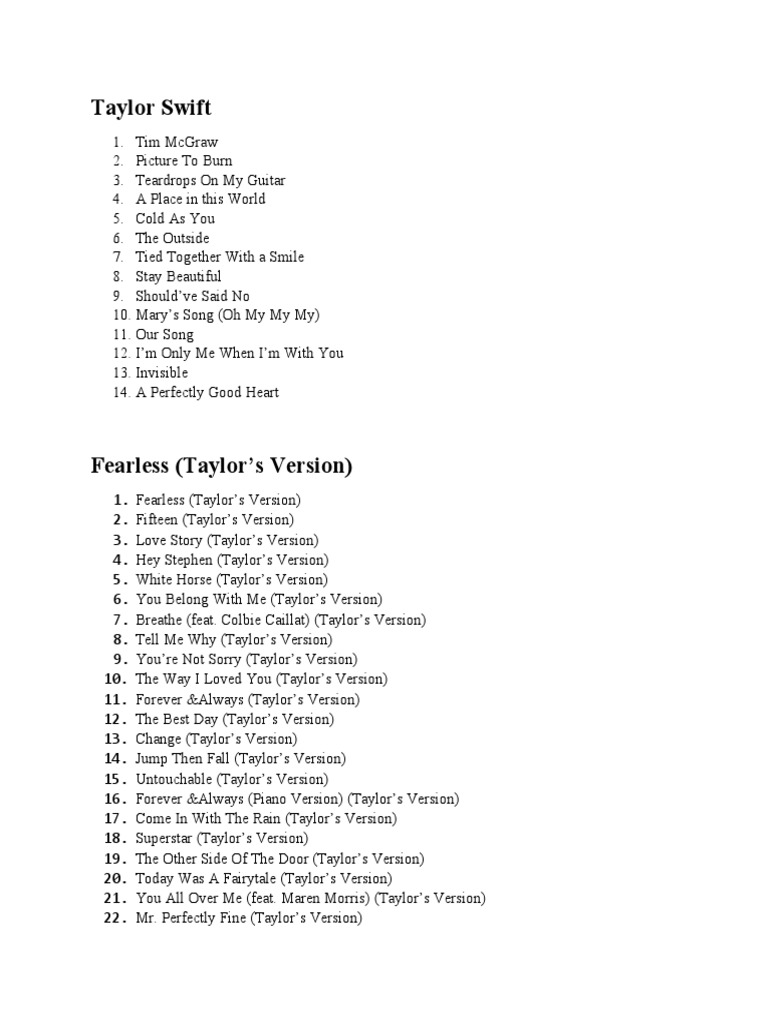 Taylor Swift

1. Tim McGraw
2. Picture To Burn
3. Teardrops On My Guitar
4. A Place in this World
5. Cold As You
6. The Outside
7. Tied Together With a Smile
8. Stay Beautiful
9. Should've Said No
10. Mary's Song (Oh My My My)
11. Our Song
12. I'm Only Me When I'm With You
13. Invisible
14. A Perfectly Good Heart

Fearless (Taylor's Version)

1. Fearless (Taylor's Version)
2. Fifteen (Taylor's Version)
3. Love Story (Taylor's Version)
4. Hey Stephen (Taylor's Version)
5. White Horse (Taylor's Version)
6. You Belong With Me (Taylor's Version)
7. Breathe (feat. Colbie Caillat) (Taylor's Version)
8. Tell Me Why (Taylor's Version)
9. You're Not Sorry (Taylor's Version)
10. The Way I Loved You (Taylor's Version)
11. Forever &Always (Taylor's Version)
12. The Best Day (Taylor's Version)
13. Change (Taylor's Version)
14. Jump Then Fall (Taylor's Version)
15. Untouchable (Taylor's Version)
16. Forever &Always (Piano Version) (Taylor's Version)
17. Come In With The Rain (Taylor's Version)
18. Superstar (Taylor's Version)
19. The Other Side Of The Door (Taylor's Version)
20. Today Was A Fairytale (Taylor's Version)
21. You All Over Me (feat. Maren Morris) (Taylor's Version)
22. Mr. Perfectly Fine (Taylor's Version)